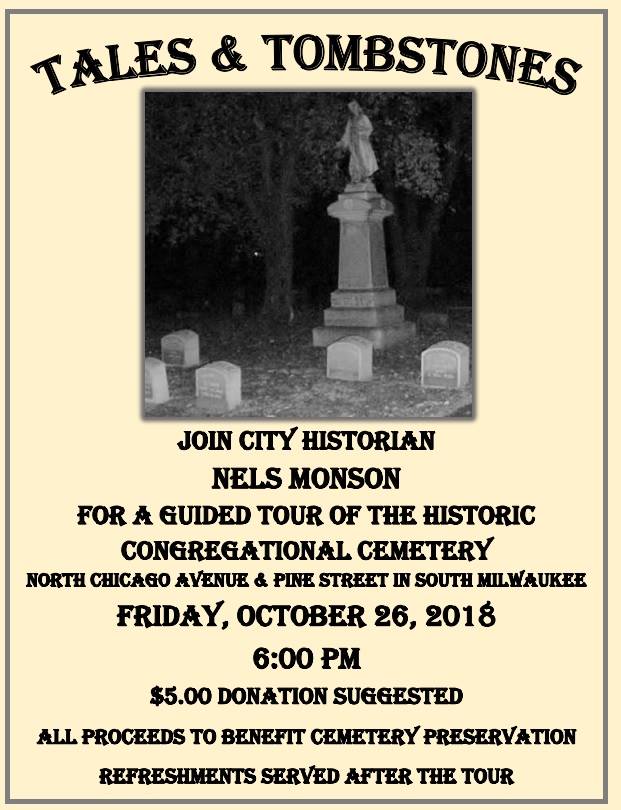 TALES & TOMBSTONES

JOIN CITY HISTORIAN
NELS MONSON
FOR A GUIDED TOUR OF THE HISTORIC
CONGREGATIONAL CEMETERY
NORTH CHICAGO AVENUE & PINE STREET IN SOUTH MILWAUKEE

FRIDAY, OCTOBER 26, 2018
6:00 PM

$5.00 DONATION SUGGESTED

ALL PROCEEDS TO BENEFIT CEMETERY PRESERVATION

REFRESHMENTS SERVED AFTER THE TOUR